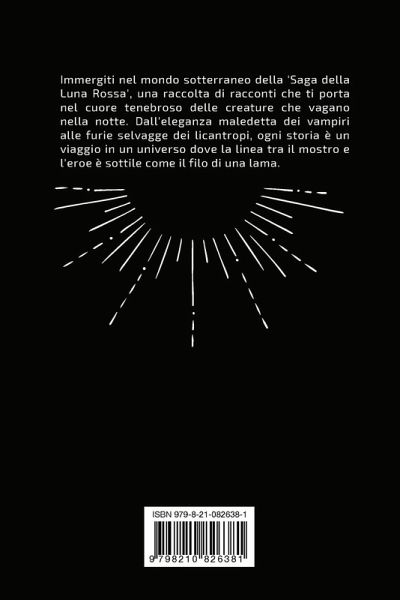 Immergiti nel mondo sotterraneo della 'Saga della Luna Rossa', una raccolta di racconti che ti porta nel cuore tenebroso delle creature che vagano nella notte. Dall'eleganza maledetta dei vampiri alle furie selvagge dei licantropi, ogni storia è un viaggio in un universo dove la linea tra il mostro e l'eroe è sottile come il filo di una lama.

ISBN 979-8-21-082638-1

9 798210 826381